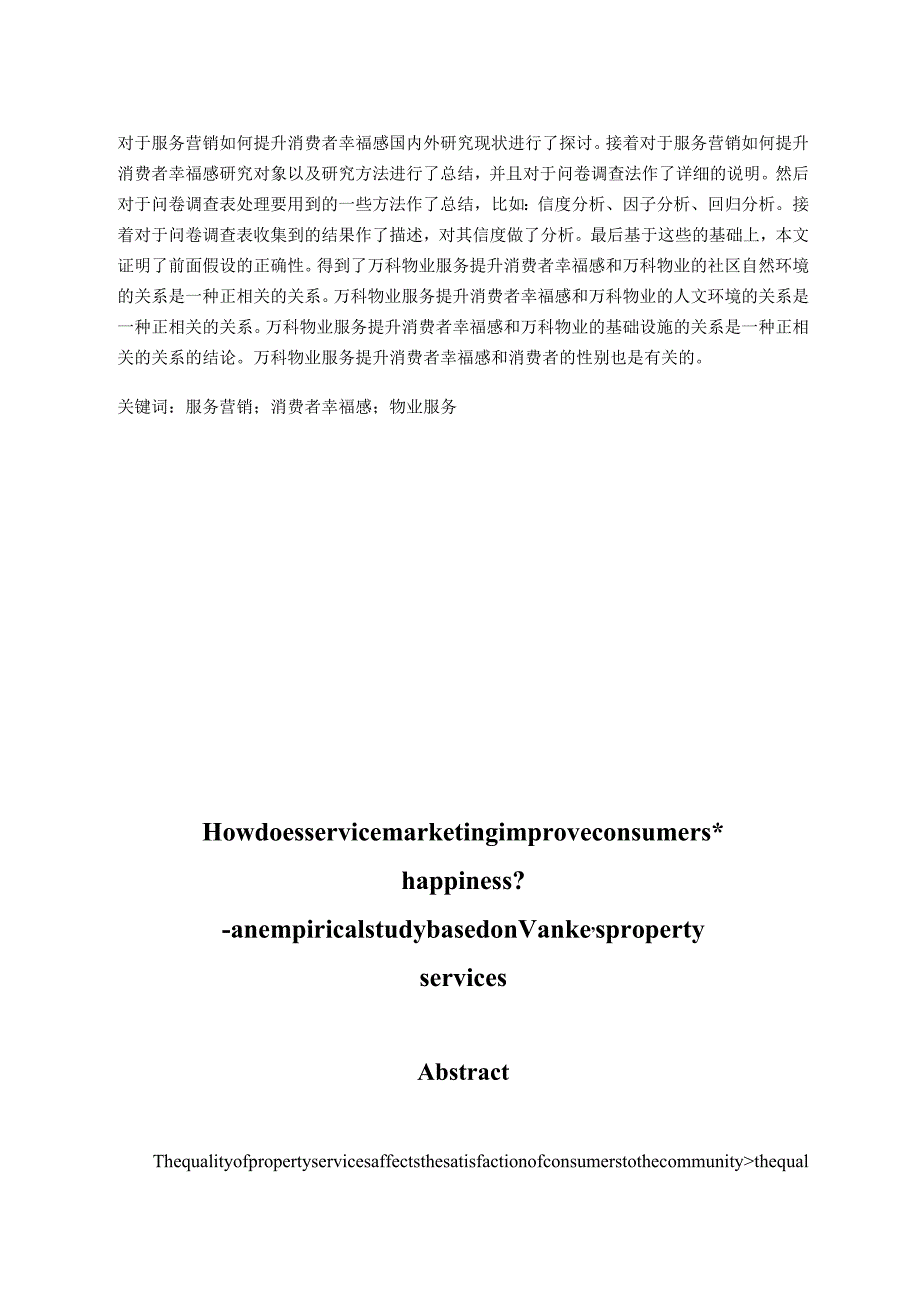 对于服务营销如何提升消费者幸福感国内外研究现状进行了探讨。接着对于服务营销如何提升消费者幸福感研究对象以及研究方法进行了总结，并且对于问卷调查法作了详细的说明。然后对于问卷调查表处理要用到的一些方法作了总结，比如：信度分析、因子分析、回归分析。接着对于问卷调查表收集到的结果作了描述，对其信度做了分析。最后基于这些的基础上，本文证明了前面假设的正确性。得到了万科物业服务提升消费者幸福感和万科物业的社区自然环境的关系是一种正相关的关系。万科物业服务提升消费者幸福感和万科物业的人文环境的关系是一种正相关的关系。万科物业服务提升消费者幸福感和万科物业的基础设施的关系是一种正相关的关系的结论。万科物业服务提升消费者幸福感和消费者的性别也是有关的。

关键词：服务营销；消费者幸福感；物业服务

Howdoesservicemarketingimproveconsumers* happiness?

-anempiricalstudybasedonVanke'sproperty services

Abstract

Thequalityofpropertyservicesaffectsthesatisfactionofconsumerstothecommunity>thequal